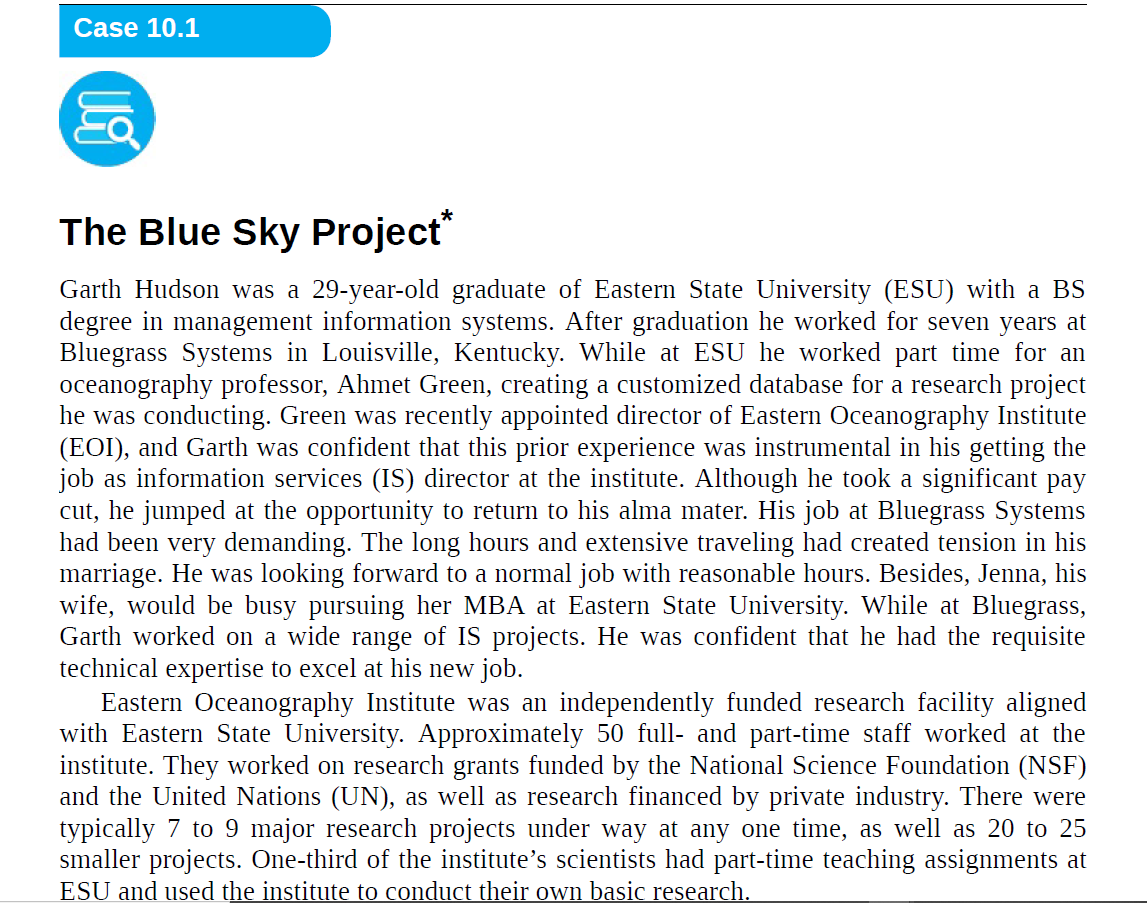 Case 10.1

The Blue Sky Project*

Garth Hudson was a 29-year-old graduate of Eastern State University (ESU) with a BS degree in management information systems. After graduation he worked for seven years at Bluegrass Systems in Louisville, Kentucky. While at ESU he worked part time for an oceanography professor, Ahmet Green, creating a customized database for a research project he was conducting. Green was recently appointed director of Eastern Oceanography Institute (EOI), and Garth was confident that this prior experience was instrumental in his getting the job as information services (IS) director at the institute. Although he took a significant pay cut, he jumped at the opportunity to return to his alma mater. His job at Bluegrass Systems had been very demanding. The long hours and extensive traveling had created tension in his marriage. He was looking forward to a normal job with reasonable hours. Besides, Jenna, his wife, would be busy pursuing her MBA at Eastern State University. While at Bluegrass, Garth worked on a wide range of IS projects. He was confident that he had the requisite technical expertise to excel at his new job.

Eastern Oceanography Institute was an independently funded research facility aligned with Eastern State University. Approximately 50 full- and part-time staff worked at the institute. They worked on research grants funded by the National Science Foundation (NSF) and the United Nations (UN), as well as research financed by private industry. There were typically 7 to 9 major research projects under way at any one time, as well as 20 to 25 smaller projects. One-third of the institute's scientists had part-time teaching assignments at ESU and used the institute to conduct their own basic research.